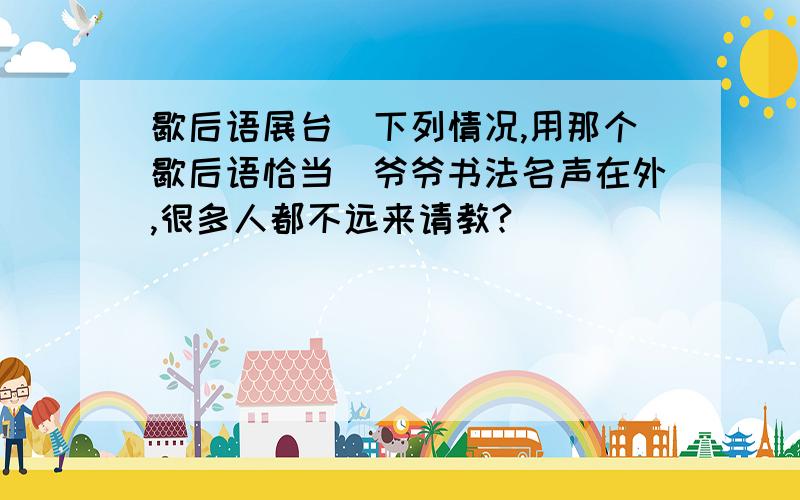 歇后语展台 下列情况,用那个歇后语恰当 爷爷书法名声在外,很多人都不远来请教?